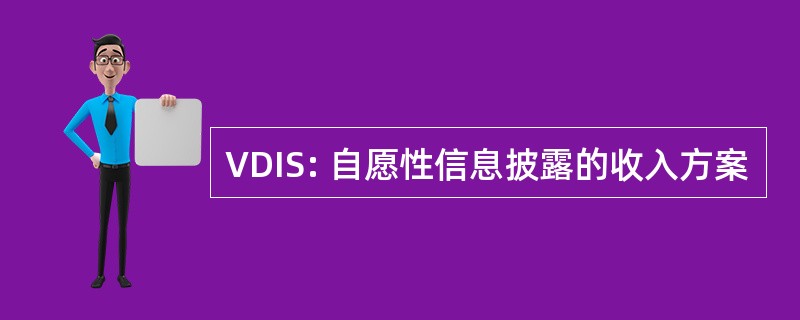 VDIS: 自愿性信息披露的收入方案